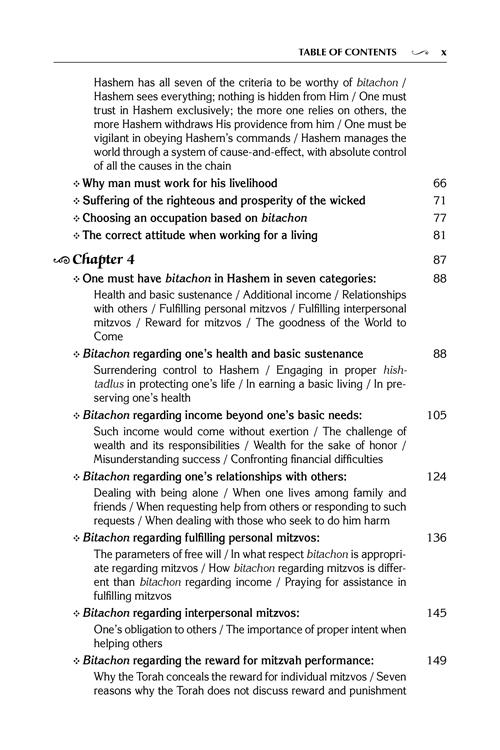 TABLE OF CONTENTS x

Hashem has all seven of the criteria to be worthy of bitachon / Hashem sees everything; nothing is hidden from Him / One must trust in Hashem exclusively; the more one relies on others, the more Hashem withdraws His providence from him / One must be vigilant in obeying Hashem's commands / Hashem manages the world through a system of cause-and-effect, with absolute control of all the causes in the chain

❖ Why man must work for his livelihood 66

❖ Suffering of the righteous and prosperity of the wicked 71

❖ Choosing an occupation based on bitachon 77

❖ The correct attitude when working for a living 81

Chapter 4 87

❖ One must have bitachon in Hashem in seven categories: 88

Health and basic sustenance / Additional income / Relationships with others / Fulfilling personal mitzvos / Fulfilling interpersonal mitzvos / Reward for mitzvos / The goodness of the World to Come

❖ Bitachon regarding one's health and basic sustenance 88

Surrendering control to Hashem / Engaging in proper hishtadlus in protecting one's life / In earning a basic living / In preserving one's health

❖ Bitachon regarding income beyond one's basic needs: 105

Such income would come without exertion / The challenge of wealth and its responsibilities / Wealth for the sake of honor / Misunderstanding success / Confronting financial difficulties

❖ Bitachon regarding one's relationships with others: 124

Dealing with being alone / When one lives among family and friends / When requesting help from others or responding to such requests / When dealing with those who seek to do him harm

❖ Bitachon regarding fulfilling personal mitzvos: 136

The parameters of free will / In what respect bitachon is appropriate regarding mitzvos / How bitachon regarding mitzvos is different than bitachon regarding income / Praying for assistance in fulfilling mitzvos

❖ Bitachon regarding interpersonal mitzvos: 145

One's obligation to others / The importance of proper intent when helping others

❖ Bitachon regarding the reward for mitzvah performance: 149

Why the Torah conceals the reward for individual mitzvos / Seven reasons why the Torah does not discuss reward and punishment